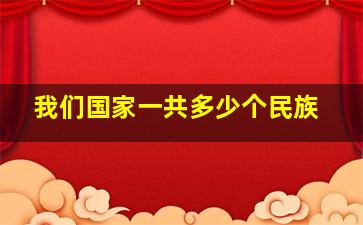 我们国家一共多少个民族